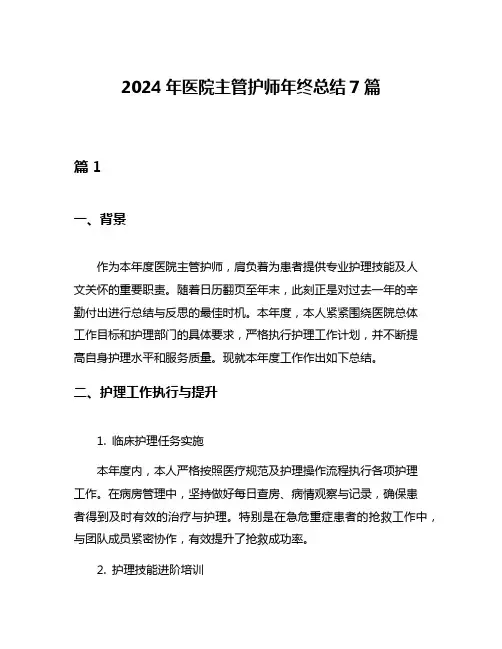 2024 年医院主管护师年终总结 7 篇

篇 1

一、背景

作为本年度医院主管护师，肩负着为患者提供专业护理技能及人文关怀的重要职责。随着日历翻页至年末，此刻正是对过去一年的辛勤付出进行总结与反思的最佳时机。本年度，本人紧紧围绕医院总体工作目标和护理部门的具体要求，严格执行护理工作计划，并不断提高自身护理水平和服务质量。现就本年度工作作出如下总结。

二、护理工作执行与提升

1. 临床护理任务实施

本年度内，本人严格按照医疗规范及护理操作流程执行各项护理工作。在病房管理中，坚持做好每日查房、病情观察与记录，确保患者得到及时有效的治疗与护理。特别是在急危重症患者的抢救工作中，与团队成员紧密协作，有效提升了抢救成功率。

2. 护理技能进阶培训